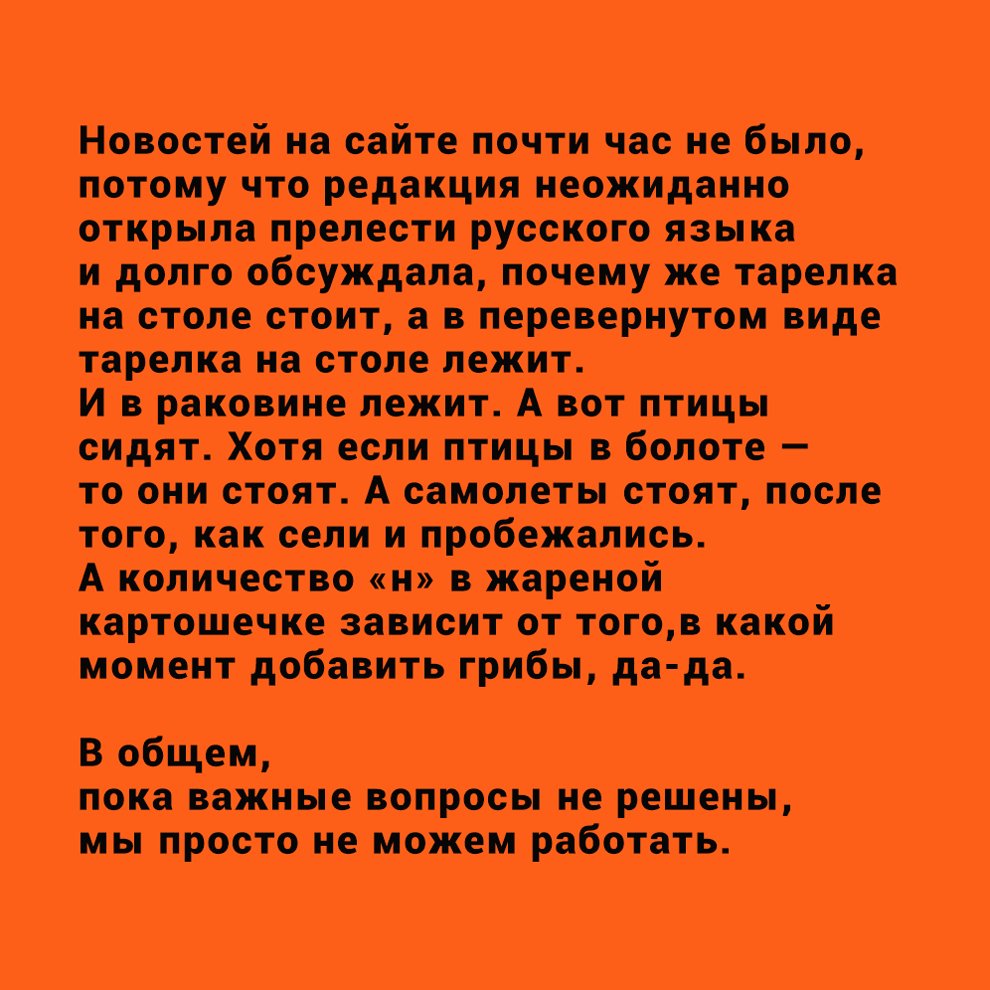 Новостей на сайте почти час не было, потому что редакция неожиданно открыла прелести русского языка и долго обсуждала, почему же тарелка на столе стоит, а в перевернутом виде тарелка на столе лежит.
И в раковине лежит. А вот птицы сидят. Хотя если птицы в болоте — то они стоят. А самолеты стоят, после того, как сели и пробежались.
А количество «н» в жареной картошечке зависит от того,в какой момент добавить грибы, да-да.

В общем,
пока важные вопросы не решены,
мы просто не можем работать.